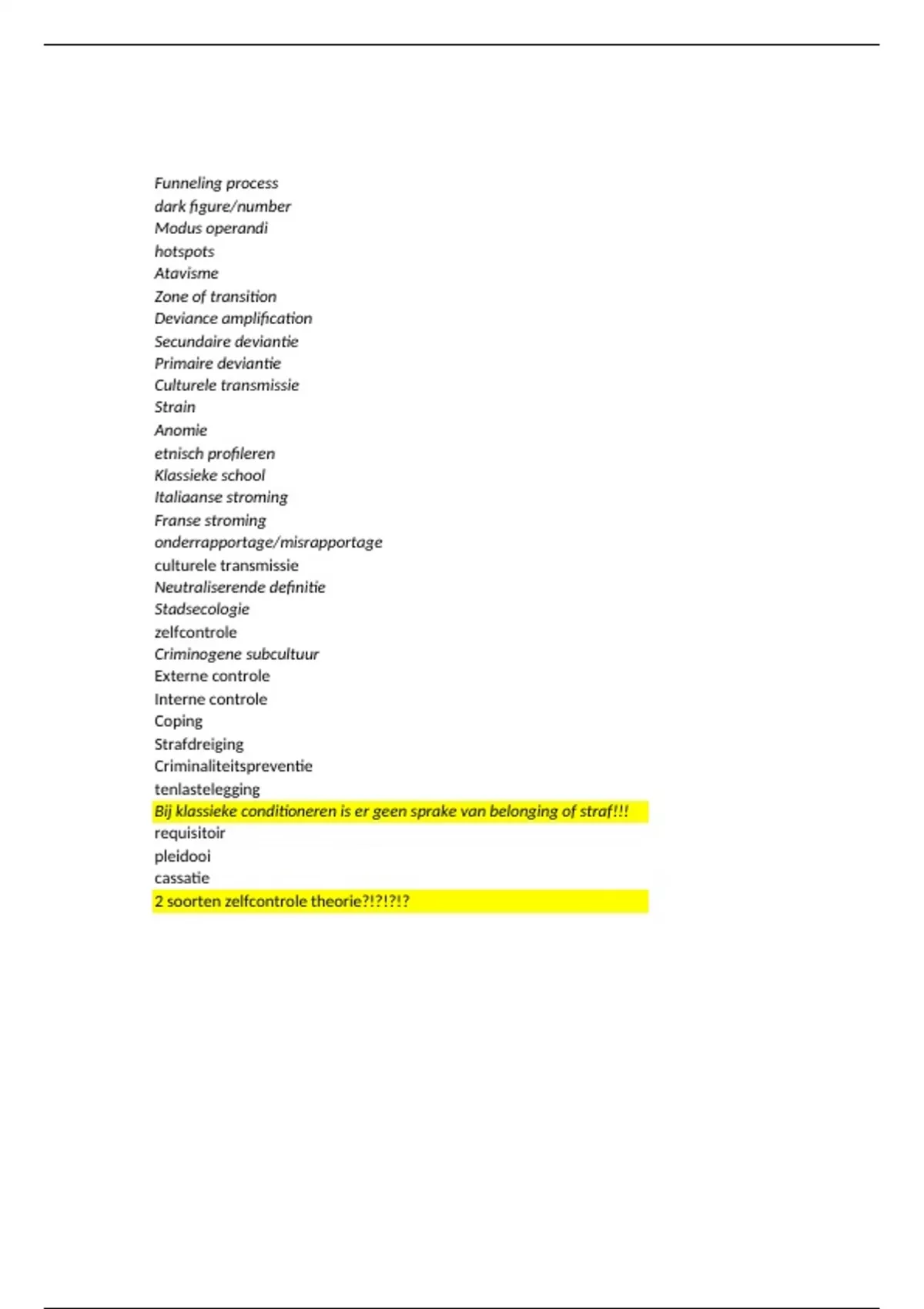 Funneling process
dark figure/number
Modus operandi
hotspots
Atavisme
Zone of transition
Deviance amplification
Secundaire deviantie
Primaire deviantie
Culturele transmissie
Strain
Anomie
etnisch profileren
Klassieke school
Italiaanse stroming
Franse stroming
onderrapportage/misrapportage
culturele transmissie
Neutraliserende definitie
Stadsecologie
zelfcontrole
Criminogene subcultuur
Externe controle
Interne controle
Coping
Strafdreiging
Criminaliteitspreventie
tenlastelegging
Bij klassieke conditioneren is er geen sprake van belonging of straf!!!
requisitoir
pleidooi
cassatie
2 soorten zelfcontrole theorie?!?!?!?